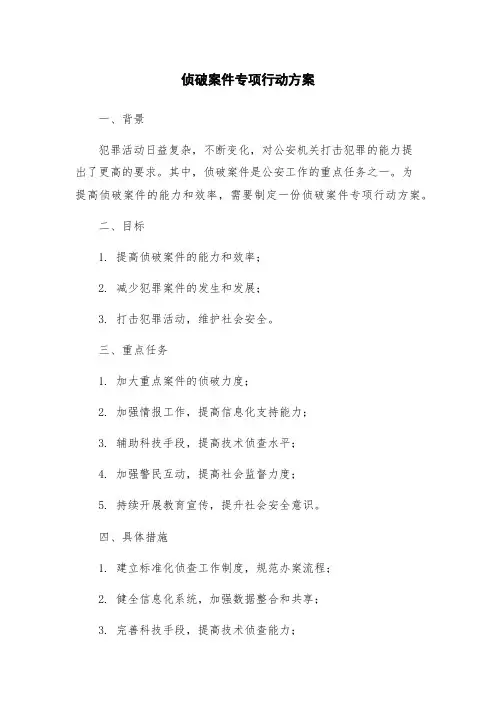 侦破案件专项行动方案

一、背景

犯罪活动日益复杂，不断变化，对公安机关打击犯罪的能力提出了更高的要求。其中，侦破案件是公安工作的重点任务之一。为提高侦破案件的能力和效率，需要制定一份侦破案件专项行动方案。

二、目标

1. 提高侦破案件的能力和效率；

2. 减少犯罪案件的发生和发展；

3. 打击犯罪活动，维护社会安全。

三、重点任务

1. 加大重点案件的侦破力度；

2. 加强情报工作，提高信息化支持能力；

3. 辅助科技手段，提高技术侦查水平；

4. 加强警民互动，提高社会监督力度；

5. 持续开展教育宣传，提升社会安全意识。

四、具体措施

1. 建立标准化侦查工作制度，规范办案流程；

2. 健全信息化系统，加强数据整合和共享；

3. 完善科技手段，提高技术侦查能力；